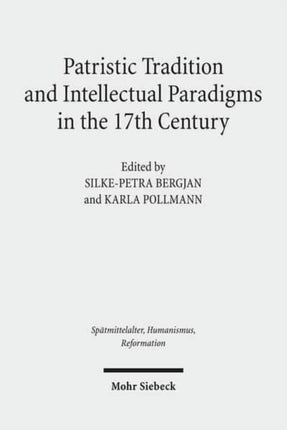 Patristic Tradition and Intellectual Paradigms in the 17th Century

Edited by
SILKE-PETRA BERGJAN
and KARLA POLLMANN

Spätmittelalter, Humanismus, Reformation

Mohr Siebeck